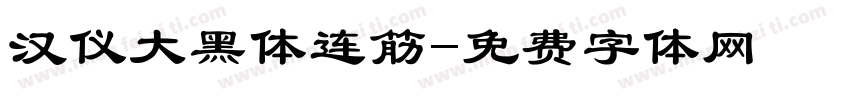 汉仪大黑体连筋-免费字体网